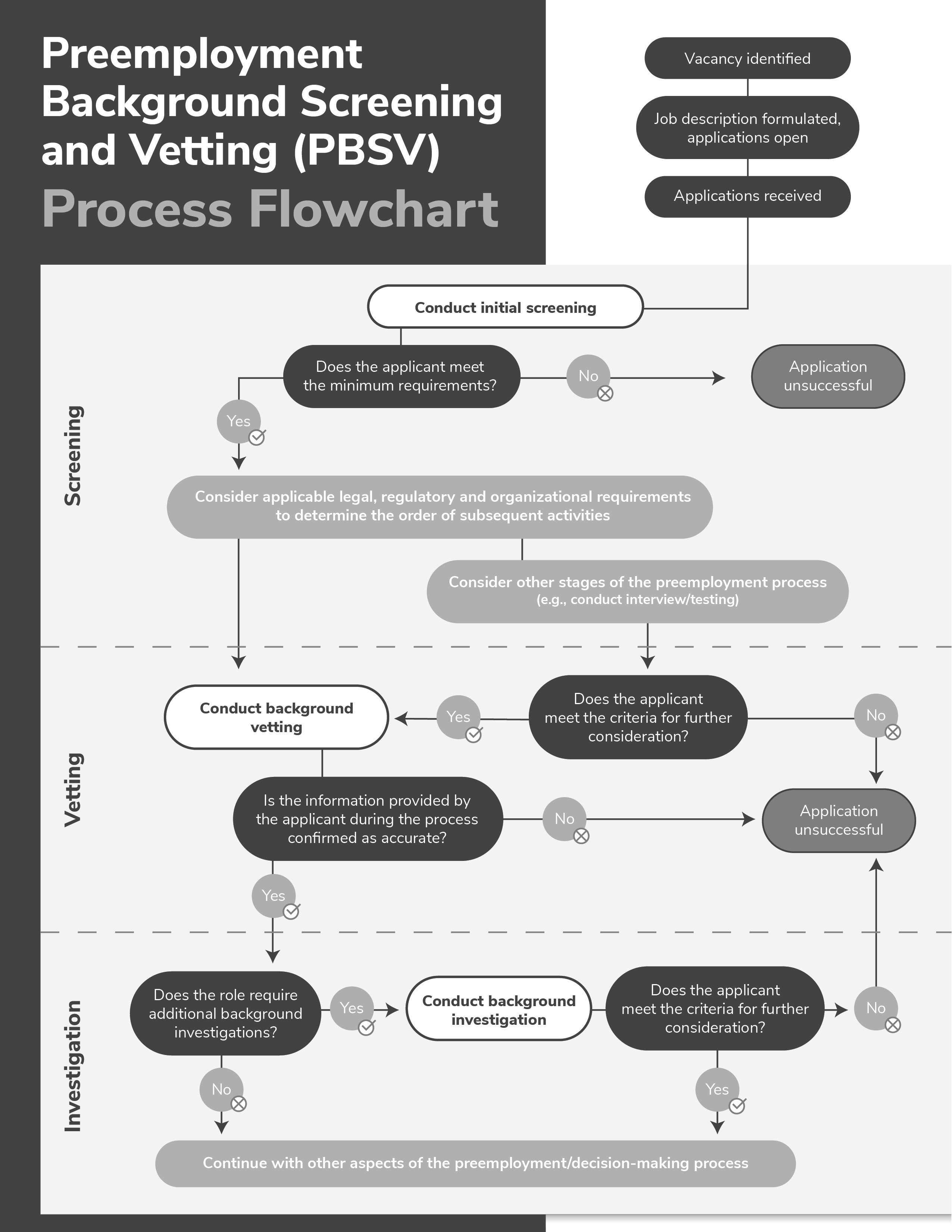 Preemployment Background Screening and Vetting (PBSV)

Process Flowchart

Vacancy identified

Job description formulated, applications open

Applications received

Screening

Conduct initial screening

Does the applicant meet the minimum requirements?

No

Application unsuccessful

Yes

Consider applicable legal, regulatory and organizational requirements to determine the order of subsequent activities

Consider other stages of the preemployment process (e.g., conduct interview/testing)

Vetting

Conduct background vetting

Yes

Does the applicant meet the criteria for further consideration?

No

Is the information provided by the applicant during the process confirmed as accurate?

No

Application unsuccessful

Yes

Investigation

Does the role require additional background investigations?

Yes

Conduct background investigation

Does the applicant meet the criteria for further consideration?

No

No

Yes

Continue with other aspects of the preemployment/decision-making process